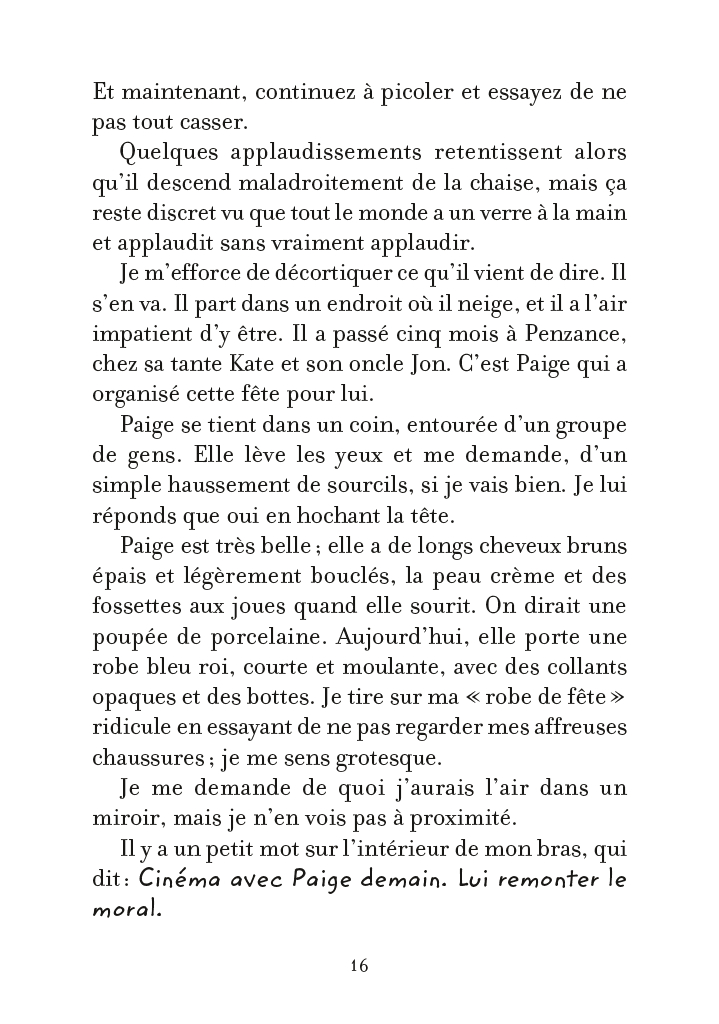 Et maintenant, continuez à picoler et essayez de ne pas tout casser.

Quelques applaudissements retentissent alors qu'il descend maladroitement de la chaise, mais ça reste discret vu que tout le monde a un verre à la main et applaudit sans vraiment applaudir.

Je m'efforce de décortiquer ce qu'il vient de dire. Il s'en va. Il part dans un endroit où il neige, et il a l'air impatient d'y être. Il a passé cinq mois à Penzance, chez sa tante Kate et son oncle Jon. C'est Paige qui a organisé cette fête pour lui.

Paige se tient dans un coin, entourée d'un groupe de gens. Elle lève les yeux et me demande, d'un simple haussement de sourcils, si je vais bien. Je lui réponds que oui en hochant la tête.

Paige est très belle ; elle a de longs cheveux bruns épais et légèrement bouclés, la peau crème et des fossettes aux joues quand elle sourit. On dirait une poupée de porcelaine. Aujourd'hui, elle porte une robe bleu roi, courte et moulante, avec des collants opaques et des bottes. Je tire sur ma « robe de fête » ridicule en essayant de ne pas regarder mes affreuses chaussures ; je me sens grotesque.

Je me demande de quoi j'aurais l'air dans un miroir, mais je n'en vois pas à proximité.

Il y a un petit mot sur l'intérieur de mon bras, qui dit : Cinéma avec Paige demain. Lui remonter le moral.

16